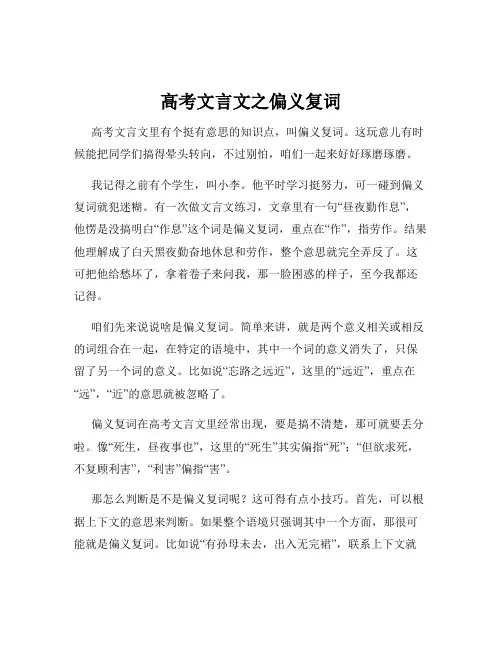 高考文言文之偏义复词

高考文言文里有个挺有意思的知识点，叫偏义复词。这玩意儿有时候能把同学们搞得晕头转向，不过别怕，咱们一起来好好琢磨琢磨。

我记得之前有个学生，叫小李。他平时学习挺努力，可一碰到偏义复词就犯迷糊。有一次做文言文练习，文章里有一句“昼夜勤作息”，他愣是没搞明白“作息”这个词是偏义复词，重点在“作”，指劳作。结果他理解成了白天黑夜勤奋地休息和劳作，整个意思就完全弄反了。这可把他给愁坏了，拿着卷子来问我，那一脸困惑的样子，至今我都还记得。

咱们先来说说啥是偏义复词。简单来讲，就是两个意义相关或相反的词组合在一起，在特定的语境中，其中一个词的意义消失了，只保留了另一个词的意义。比如说“忘路之远近”，这里的“远近”，重点在“远”，“近”的意思就被忽略了。

偏义复词在高考文言文里经常出现，要是搞不清楚，那可就要丢分啦。像“死生，昼夜事也”，这里的“死生”其实偏指“死”；“但欲求死，不复顾利害”，“利害”偏指“害”。

那怎么判断是不是偏义复词呢？这可得有点小技巧。首先，可以根据上下文的意思来判断。如果整个语境只强调其中一个方面，那很可能就是偏义复词。比如说“有孙母未去，出入无完裙”，联系上下文就